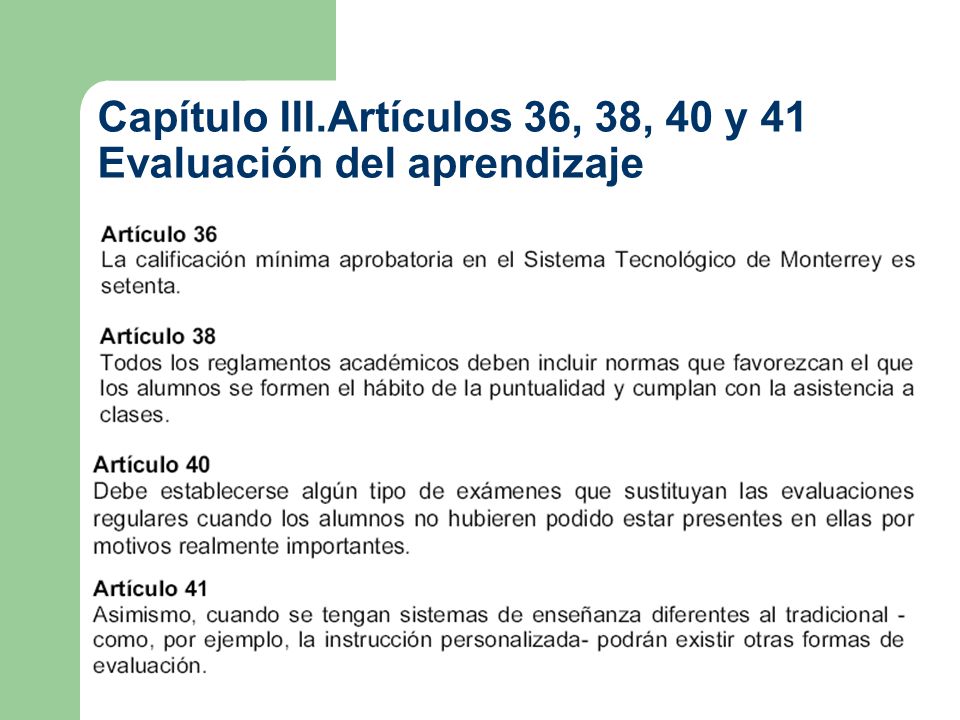 Capítulo III.Artículos 36, 38, 40 y 41
Evaluación del aprendizaje

Artículo 36
La calificación mínima aprobatoria en el Sistema Tecnológico de Monterrey es setenta.

Artículo 38
Todos los reglamentos académicos deben incluir normas que favorezcan el que los alumnos se formen el hábito de la puntualidad y cumplan con la asistencia a clases.

Artículo 40
Debe establecerse algún tipo de exámenes que sustituyan las evaluaciones regulares cuando los alumnos no hubieren podido estar presentes en ellas por motivos realmente importantes.

Artículo 41
Asimismo, cuando se tengan sistemas de enseñanza diferentes al tradicional -como, por ejemplo, la instrucción personalizada- podrán existir otras formas de evaluación.